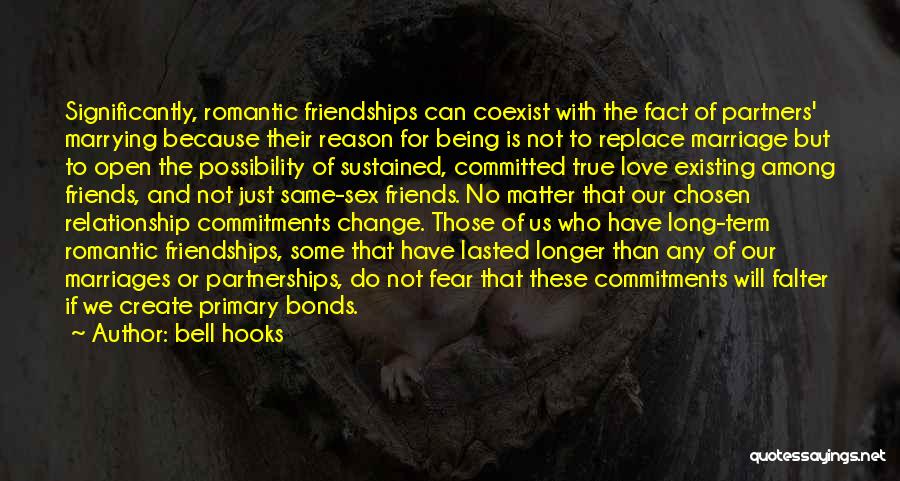 Significantly, romantic friendships can coexist with the fact of partners' marrying because their reason for being is not to replace marriage but to open the possibility of sustained, committed true love existing among friends, and not just same-sex friends. No matter that our chosen relationship commitments change. Those of us who have long-term romantic friendships, some that have lasted longer than any of our marriages or partnerships, do not fear that these commitments will falter if we create primary bonds.

~ Author: bell hooks

quotessayings.net